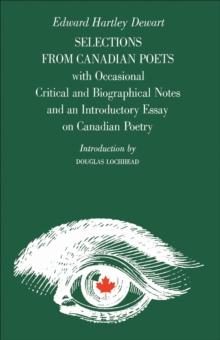 Edward Hartley Dewart

SELECTIONS FROM CANADIAN POETS with Occasional Critical and Biographical Notes and an Introductory Essay on Canadian Poetry

Introduction by
DOUGLAS LOCHHEAD